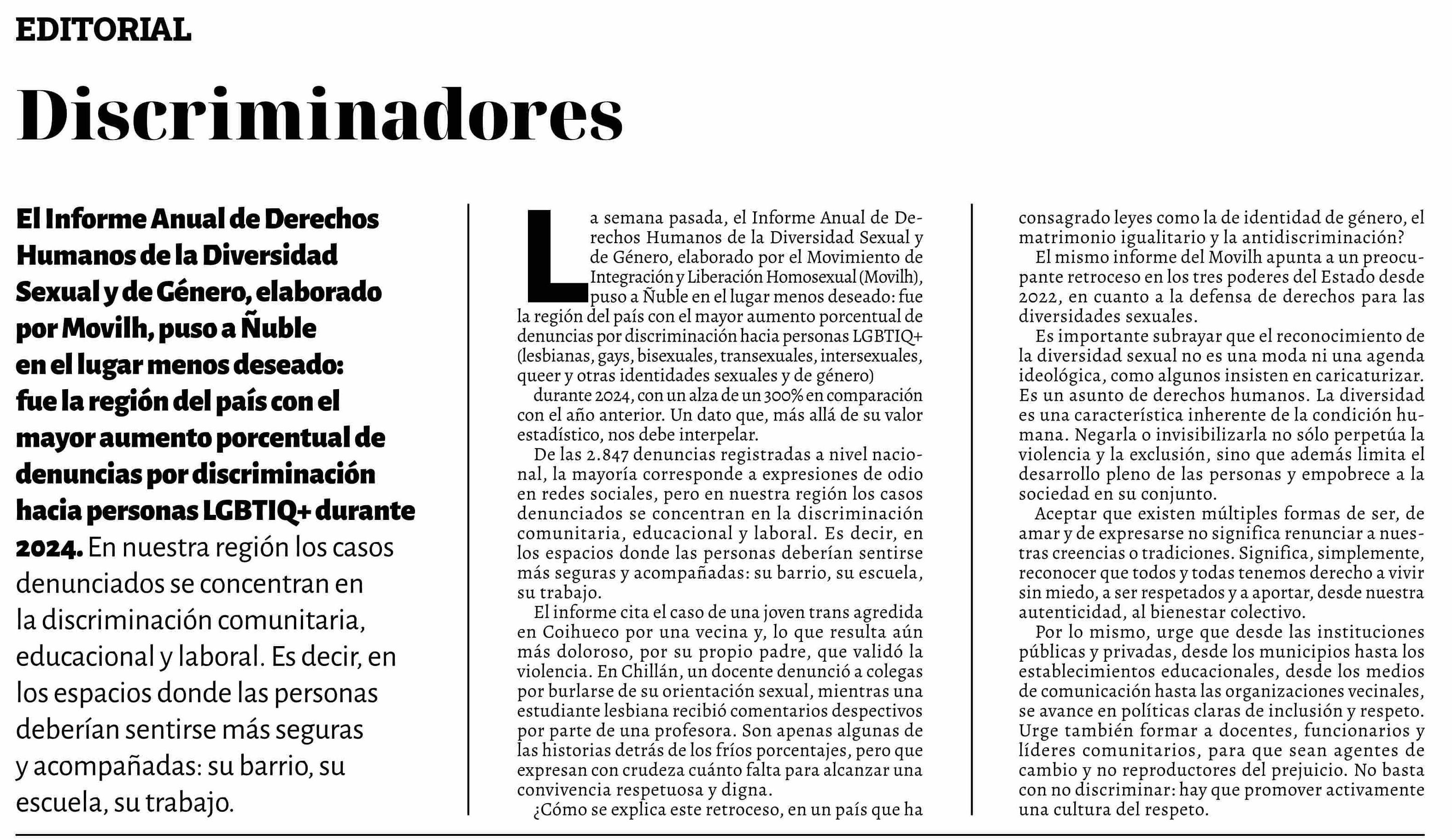 EDITORIAL

Discriminadores

El Informe Anual de Derechos Humanos de la Diversidad Sexual y de Género, elaborado por Movilh, puso a Ñuble en el lugar menos deseado: fue la región del país con el mayor aumento porcentual de denuncias por discriminación hacia personas LGBTIQ+ durante 2024. En nuestra región los casos denunciados se concentran en la discriminación comunitaria, educacional y laboral. Es decir, en los espacios donde las personas deberían sentirse más seguras y acompañadas: su barrio, su escuela, su trabajo.

La semana pasada, el Informe Anual de Derechos Humanos de la Diversidad Sexual y de Género, elaborado por el Movimiento de Integración y Liberación Homosexual (Movilh), puso a Ñuble en el lugar menos deseado: fue la región del país con el mayor aumento porcentual de denuncias por discriminación hacia personas LGBTIQ+ (lesbianas, gays, bisexuales, transexuales, intersexuales, queer y otras identidades sexuales y de género) durante 2024, con un alza de un 300% en comparación con el año anterior. Un dato que, más allá de su valor estadístico, nos debe interpelar.

De las 2.847 denuncias registradas a nivel nacional, la mayoría corresponde a expresiones de odio en redes sociales, pero en nuestra región los casos denunciados se concentran en la discriminación comunitaria, educacional y laboral. Es decir, en los espacios donde las personas deberían sentirse más seguras y acompañadas: su barrio, su escuela, su trabajo.

El informe cita el caso de una joven trans agredida en Coihueco por una vecina y, lo que resulta aún más doloroso, por su propio padre, que validó la violencia. En Chillán, un docente denunció a colegas por burlarse de su orientación sexual, mientras una estudiante lesbiana recibió comentarios despectivos por parte de una profesora. Son apenas algunas de las historias detrás de los fríos porcentajes, pero que expresan con crudeza cuánto falta para alcanzar una convivencia respetuosa y digna.

¿Cómo se explica este retroceso, en un país que ha consagrado leyes como la de identidad de género, el matrimonio igualitario y la antidiscriminación?

El mismo informe del Movilh apunta a un preocupante retroceso en los tres poderes del Estado desde 2022, en cuanto a la defensa de derechos para las diversidades sexuales.

Es importante subrayar que el reconocimiento de la diversidad sexual no es una moda ni una agenda ideológica, como algunos insisten en caricaturizar. Es un asunto de derechos humanos. La diversidad es una característica inherente de la condición humana. Negarla o invisibilizarla no sólo perpetúa la violencia y la exclusión, sino que además limita el desarrollo pleno de las personas y empobrece a la sociedad en su conjunto.

Aceptar que existen múltiples formas de ser, de amar y de expresarse no significa renunciar a nuestras creencias o tradiciones. Significa, simplemente, reconocer que todos y todas tenemos derecho a vivir sin miedo, a ser respetados y a aportar, desde nuestra autenticidad, al bienestar colectivo.

Por lo mismo, urge que desde las instituciones públicas y privadas, desde los municipios hasta los establecimientos educacionales, desde los medios de comunicación hasta las organizaciones vecinales, se avance en políticas claras de inclusión y respeto. Urge también formar a docentes, funcionarios y líderes comunitarios, para que sean agentes de cambio y no reproductores del prejuicio. No basta con no discriminar: hay que promover activamente una cultura del respeto.